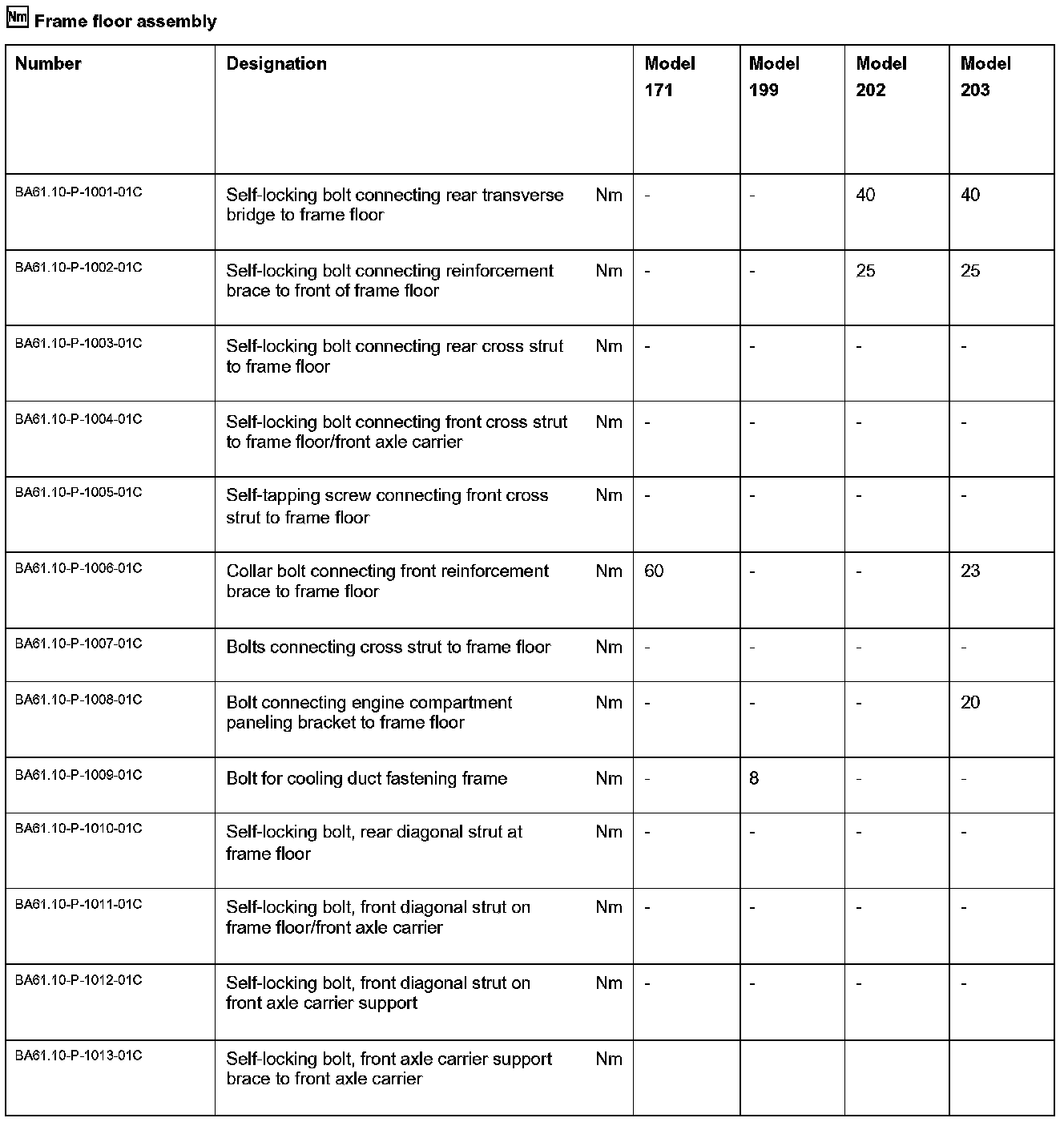 Nm Frame floor assembly

| Number | Designation | | Model 171 | Model 199 | Model 202 | Model 203 |
|---|---|---|---|---|---|---|
| BA61.10-P-1001-01C | Self-locking bolt connecting rear transverse bridge to frame floor | Nm | - | - | 40 | 40 |
| BA61.10-P-1002-01C | Self-locking bolt connecting reinforcement brace to front of frame floor | Nm | - | - | 25 | 25 |
| BA61.10-P-1003-01C | Self-locking bolt connecting rear cross strut to frame floor | Nm | - | - | - | - |
| BA61.10-P-1004-01C | Self-locking bolt connecting front cross strut to frame floor/front axle carrier | Nm | - | - | - | - |
| BA61.10-P-1005-01C | Self-tapping screw connecting front cross strut to frame floor | Nm | - | - | - | - |
| BA61.10-P-1006-01C | Collar bolt connecting front reinforcement brace to frame floor | Nm | 60 | - | - | 23 |
| BA61.10-P-1007-01C | Bolts connecting cross strut to frame floor | Nm | - | - | - | - |
| BA61.10-P-1008-01C | Bolt connecting engine compartment paneling bracket to frame floor | Nm | - | - | - | 20 |
| BA61.10-P-1009-01C | Bolt for cooling duct fastening frame | Nm | - | 8 | - | - |
| BA61.10-P-1010-01C | Self-locking bolt, rear diagonal strut at frame floor | Nm | - | - | - | - |
| BA61.10-P-1011-01C | Self-locking bolt, front diagonal strut on frame floor/front axle carrier | Nm | - | - | - | - |
| BA61.10-P-1012-01C | Self-locking bolt, front diagonal strut on front axle carrier support | Nm | - | - | - | - |
| BA61.10-P-1013-01C | Self-locking bolt, front axle carrier support brace to front axle carrier | Nm | | | | |